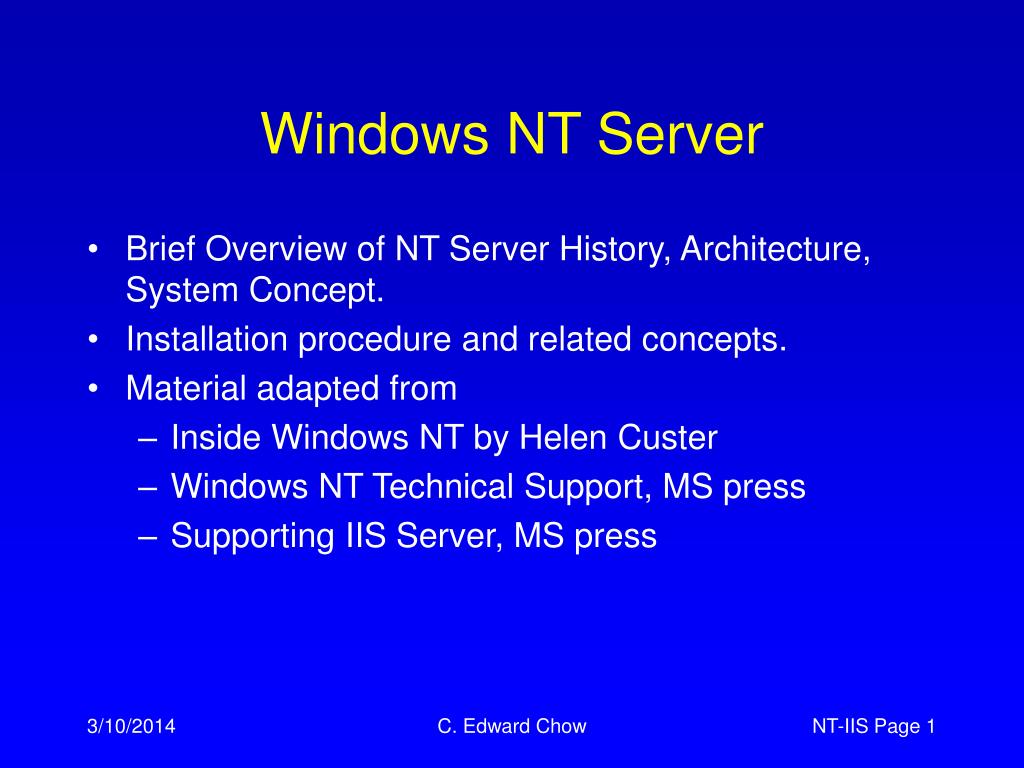 Windows NT Server

• Brief Overview of NT Server History, Architecture, System Concept.
• Installation procedure and related concepts.
• Material adapted from
– Inside Windows NT by Helen Custer
– Windows NT Technical Support, MS press
– Supporting IIS Server, MS press

3/10/2014 C. Edward Chow NT-IIS Page 1